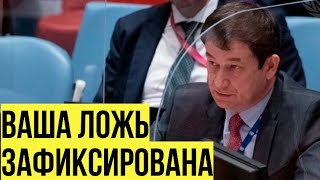 ВАША ЛОЖЬ
ЗАФИКСИРОВАНА